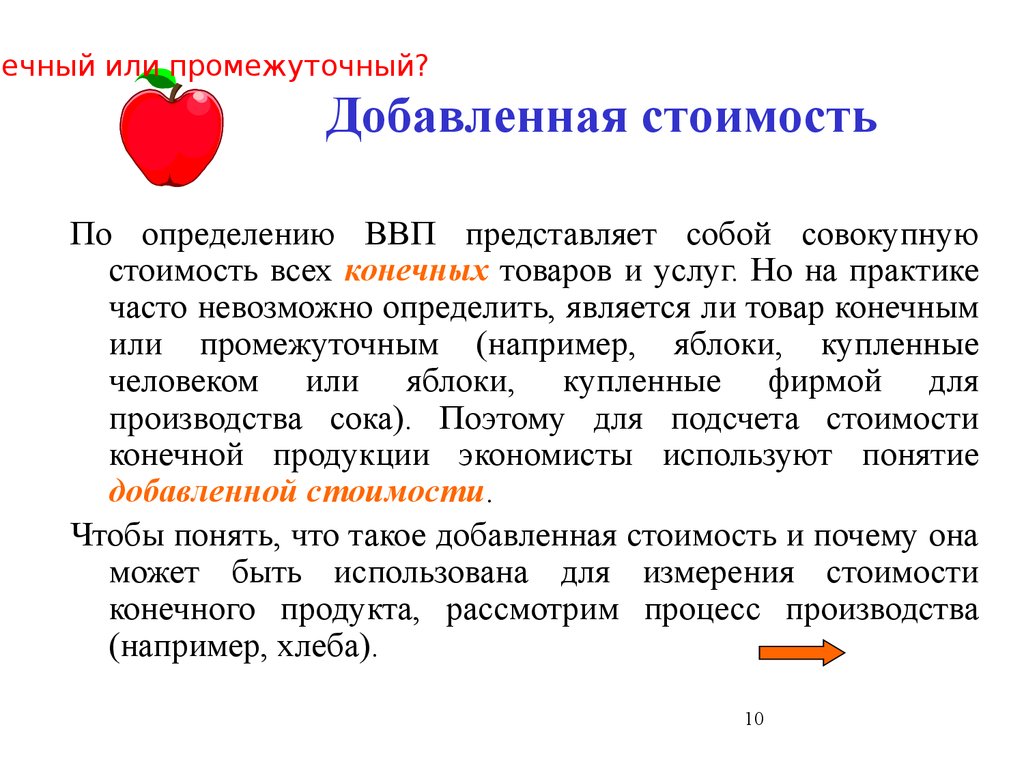 ечный или промежуточный?

Добавленная стоимость

По определению ВВП представляет собой совокупную стоимость всех конечных товаров и услуг. Но на практике часто невозможно определить, является ли товар конечным или промежуточным (например, яблоки, купленные человеком или яблоки, купленные фирмой для производства сока). Поэтому для подсчета стоимости конечной продукции экономисты используют понятие добавленной стоимости.

Чтобы понять, что такое добавленная стоимость и почему она может быть использована для измерения стоимости конечного продукта, рассмотрим процесс производства (например, хлеба).

10